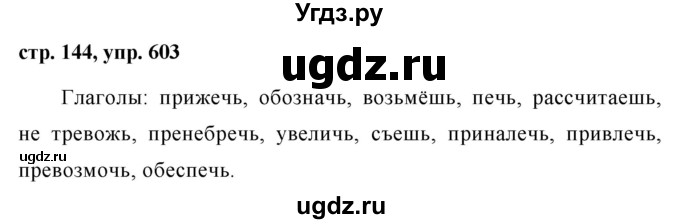 Угдз.ру

стр. 144, упр. 603

ugdz.ru

Глаголы: прижечь, обозначь, возьмёшь, печь, рассчитаешь, не тревожь, пренебречь, увеличь, съешь, приналечь, привлечь, превозмочь, обеспечь.

ugdz.ru

ugdz.ru